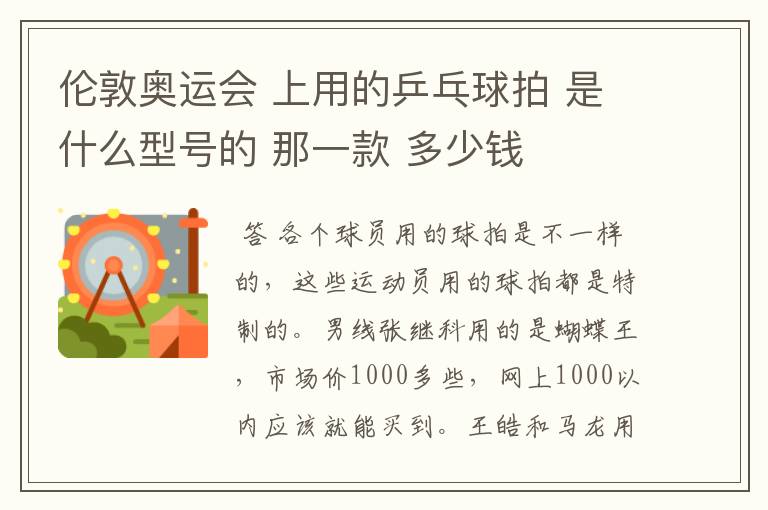 伦敦奥运会 上用的乒乓球拍 是什么型号的 那一款 多少钱

答 各个球员用的球拍是不一样的，这些运动员用的球拍都是特制的。男线张继科用的是蝴蝶王，市场价1000多些，网上1000以内应该就能买到。王皓和马龙用